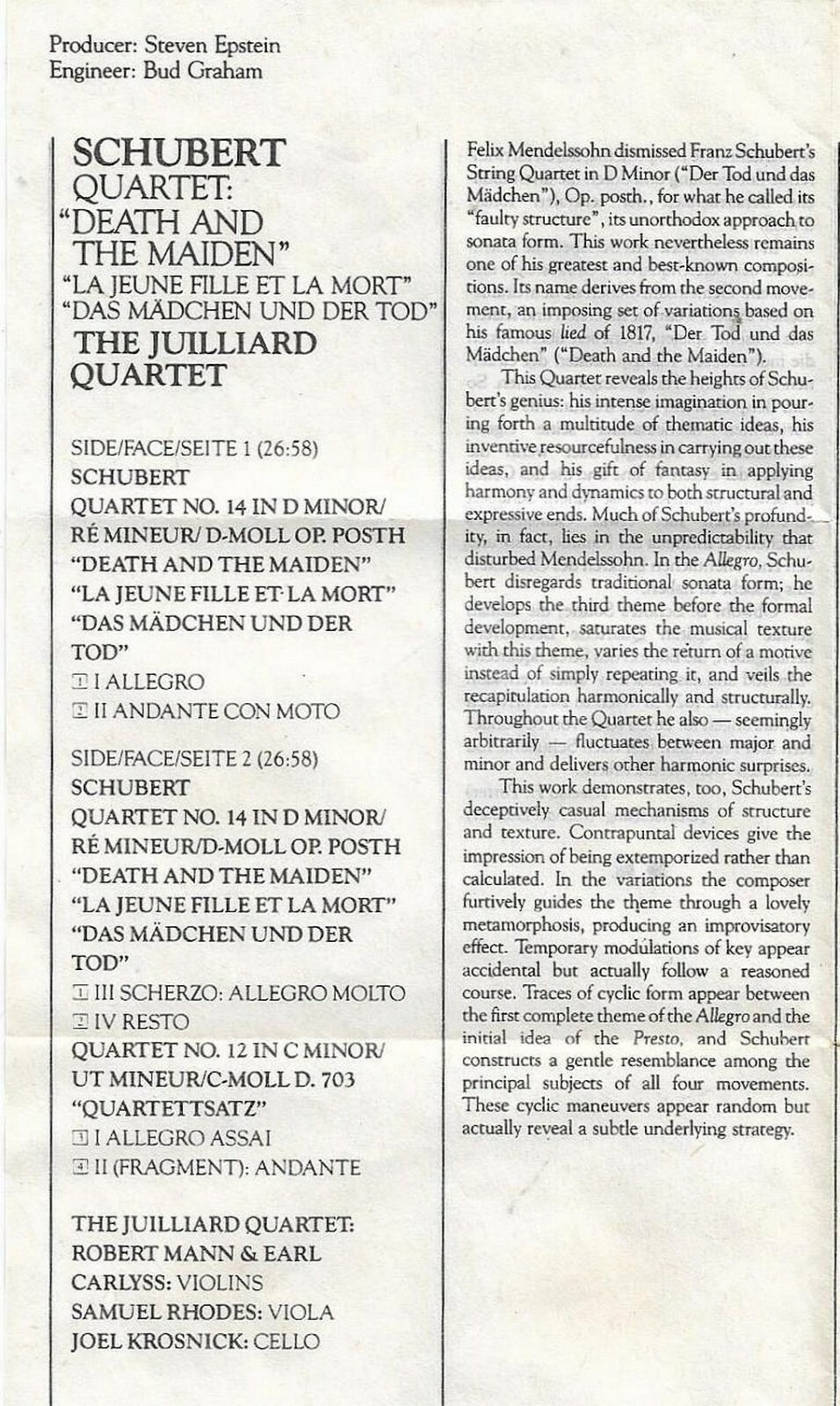 Producer: Steven Epstein
Engineer: Bud Graham

SCHUBERT
QUARTET:
"DEATH AND THE MAIDEN"
"LA JEUNE FILLE ET LA MORT"
"DAS MÄDCHEN UND DER TOD"
THE JUILLIARD QUARTET

SIDE/FACE/SEITE 1 (26:58)
SCHUBERT
QUARTET NO. 14 IN D MINOR/ RÉ MINEUR/ D-MOLL OP. POSTH
"DEATH AND THE MAIDEN"
"LA JEUNE FILLE ET LA MORT"
"DAS MÄDCHEN UND DER TOD"
1 I ALLEGRO
2 II ANDANTE CON MOTO

SIDE/FACE/SEITE 2 (26:58)
SCHUBERT
QUARTET NO. 14 IN D MINOR/ RÉ MINEUR/D-MOLL OP. POSTH
"DEATH AND THE MAIDEN"
"LA JEUNE FILLE ET LA MORT"
"DAS MÄDCHEN UND DER TOD"
1 III SCHERZO: ALLEGRO MOLTO
2 IV RESTO
QUARTET NO. 12 IN C MINOR/ UT MINEUR/C-MOLL D. 703
"QUARTETTSATZ"
3 I ALLEGRO ASSAI
4 II (FRAGMENT): ANDANTE

THE JUILLIARD QUARTET:
ROBERT MANN & EARL CARLYSS: VIOLINS
SAMUEL RHODES: VIOLA
JOEL KROSNICK: CELLO

Felix Mendelssohn dismissed Franz Schubert's String Quartet in D Minor ("Der Tod und das Mädchen"), Op. posth., for what he called its "faulty structure", its unorthodox approach to sonata form. This work nevertheless remains one of his greatest and best-known compositions. Its name derives from the second movement, an imposing set of variations based on his famous lied of 1817, "Der Tod und das Mädchen" ("Death and the Maiden").

This Quartet reveals the heights of Schubert's genius: his intense imagination in pouring forth a multitude of thematic ideas, his inventive resourcefulness in carrying out these ideas, and his gift of fantasy in applying harmony and dynamics to both structural and expressive ends. Much of Schubert's profundity, in fact, lies in the unpredictability that disturbed Mendelssohn. In the Allegro, Schubert disregards traditional sonata form; he develops the third theme before the formal development, saturates the musical texture with this theme, varies the return of a motive instead of simply repeating it, and veils the recapitulation harmonically and structurally. Throughout the Quartet he also — seemingly arbitrarily — fluctuates between major and minor and delivers other harmonic surprises.

This work demonstrates, too, Schubert's deceptively casual mechanisms of structure and texture. Contrapuntal devices give the impression of being extemporized rather than calculated. In the variations the composer furtively guides the theme through a lovely metamorphosis, producing an improvisatory effect. Temporary modulations of key appear accidental but actually follow a reasoned course. Traces of cyclic form appear between the first complete theme of the Allegro and the initial idea of the Presto, and Schubert constructs a gentle resemblance among the principal subjects of all four movements. These cyclic maneuvers appear random but actually reveal a subtle underlying strategy.